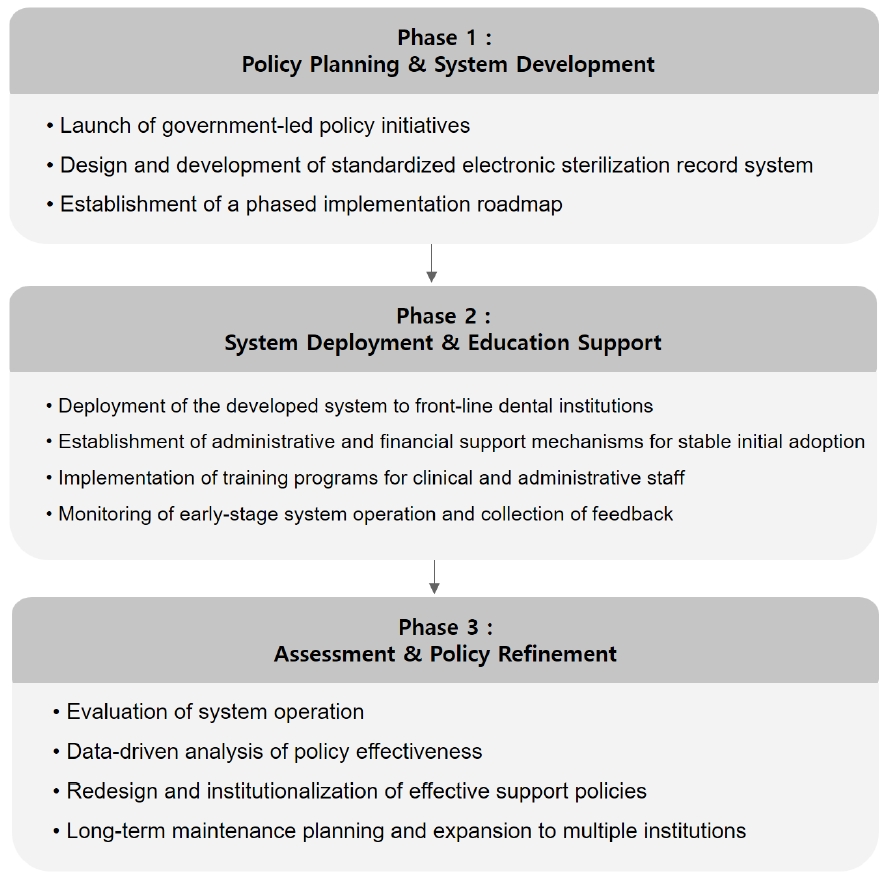 Phase 1 :
Policy Planning & System Development

• Launch of government-led policy initiatives
• Design and development of standardized electronic sterilization record system
• Establishment of a phased implementation roadmap

Phase 2 :
System Deployment & Education Support

• Deployment of the developed system to front-line dental institutions
• Establishment of administrative and financial support mechanisms for stable initial adoption
• Implementation of training programs for clinical and administrative staff
• Monitoring of early-stage system operation and collection of feedback

Phase 3 :
Assessment & Policy Refinement

• Evaluation of system operation
• Data-driven analysis of policy effectiveness
• Redesign and institutionalization of effective support policies
• Long-term maintenance planning and expansion to multiple institutions